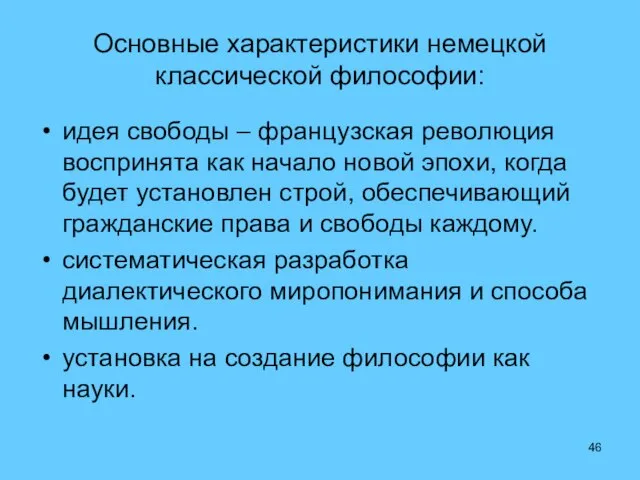 Основные характеристики немецкой классической философии:

• идея свободы – французская революция воспринята как начало новой эпохи, когда будет установлен строй, обеспечивающий гражданские права и свободы каждому.

• систематическая разработка диалектического миропонимания и способа мышления.

• установка на создание философии как науки.

46